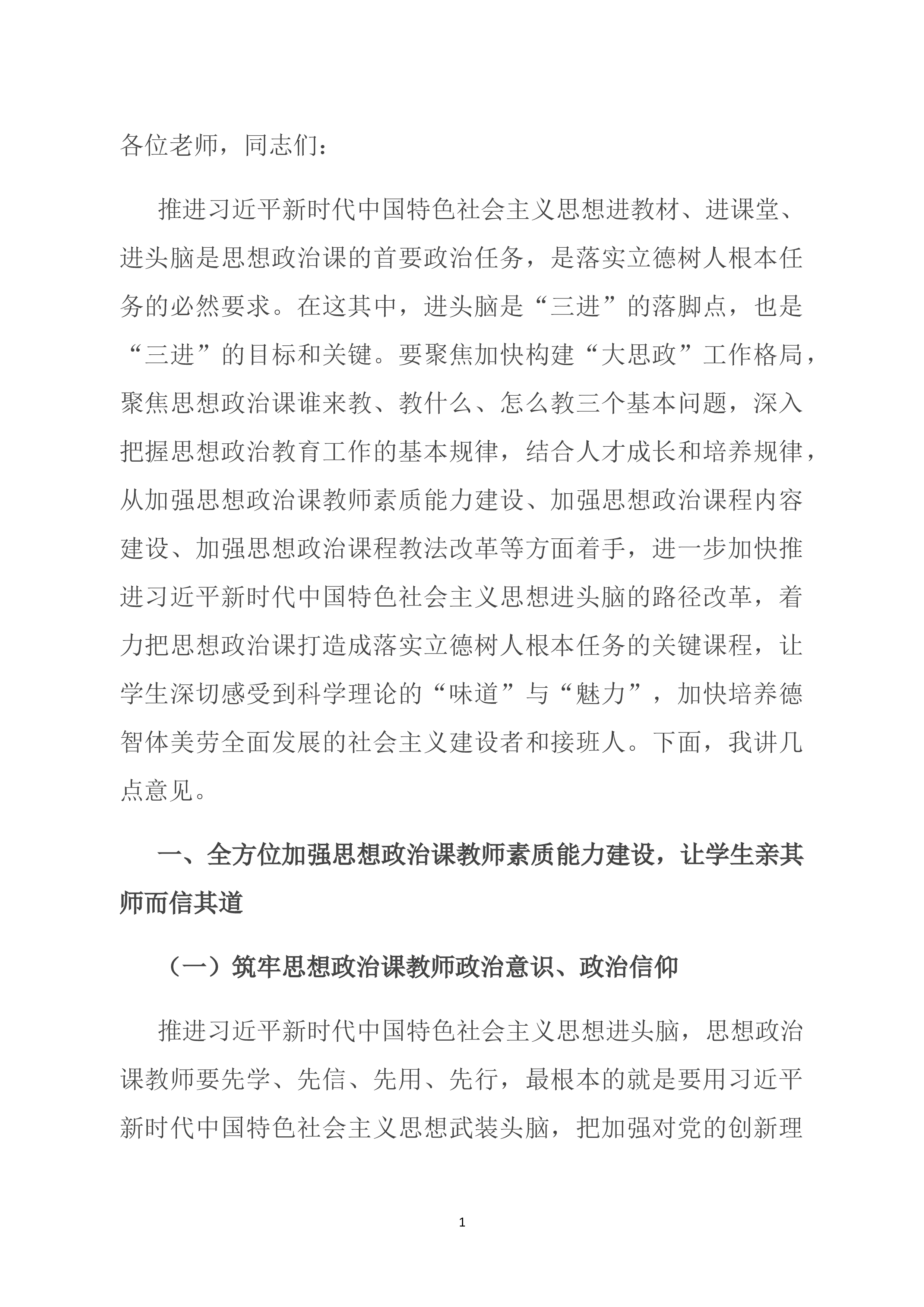 各位老师，同志们：

推进习近平新时代中国特色社会主义思想进教材、进课堂、进头脑是思想政治课的首要政治任务，是落实立德树人根本任务的必然要求。在这其中，进头脑是“三进”的落脚点，也是“三进”的目标和关键。要聚焦加快构建“大思政”工作格局，聚焦思想政治课谁来教、教什么、怎么教三个基本问题，深入把握思想政治教育工作的基本规律，结合人才成长和培养规律，从加强思想政治课教师素质能力建设、加强思想政治课程内容建设、加强思想政治课程教法改革等方面着手，进一步加快推进习近平新时代中国特色社会主义思想进头脑的路径改革，着力把思想政治课打造成落实立德树人根本任务的关键课程，让学生深切感受到科学理论的“味道”与“魅力”，加快培养德智体美劳全面发展的社会主义建设者和接班人。下面，我讲几点意见。

一、全方位加强思想政治课教师素质能力建设，让学生亲其师而信其道

（一）筑牢思想政治课教师政治意识、政治信仰

推进习近平新时代中国特色社会主义思想进头脑，思想政治课教师要先学、先信、先用、先行，最根本的就是要用习近平新时代中国特色社会主义思想武装头脑，把加强对党的创新理

1